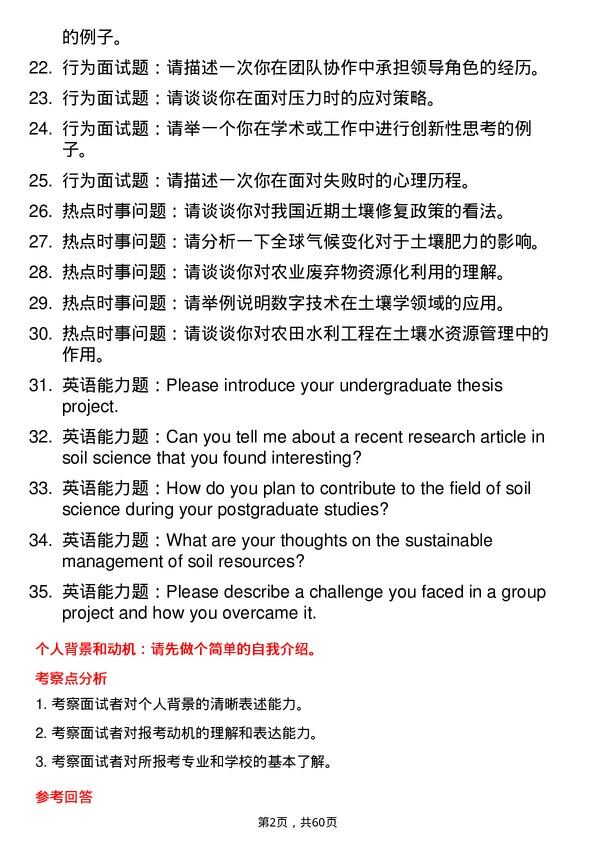 的例子。

22. 行为面试题：请描述一次你在团队协作中承担领导角色的经历。

23. 行为面试题：请谈谈你在面对压力时的应对策略。

24. 行为面试题：请举一个你在学术或工作中进行创新性思考的例子。

25. 行为面试题：请描述一次你在面对失败时的心理历程。

26. 热点时事问题：请谈谈你对我国近期土壤修复政策的看法。

27. 热点时事问题：请分析一下全球气候变化对于土壤肥力的影响。

28. 热点时事问题：请谈谈你对农业废弃物资源化利用的理解。

29. 热点时事问题：请举例说明数字技术在土壤学领域的应用。

30. 热点时事问题：请谈谈你对农田水利工程在土壤水资源管理中的作用。

31. 英语能力题：Please introduce your undergraduate thesis project.

32. 英语能力题：Can you tell me about a recent research article in soil science that you found interesting?

33. 英语能力题：How do you plan to contribute to the field of soil science during your postgraduate studies?

34. 英语能力题：What are your thoughts on the sustainable management of soil resources?

35. 英语能力题：Please describe a challenge you faced in a group project and how you overcame it.

个人背景和动机：请先做个简单的自我介绍。

考察点分析

1. 考察面试者对个人背景的清晰表述能力。

2. 考察面试者对报考动机的理解和表达能力。

3. 考察面试者对所报考专业和学校的基本了解。

参考回答

第2页，共60页